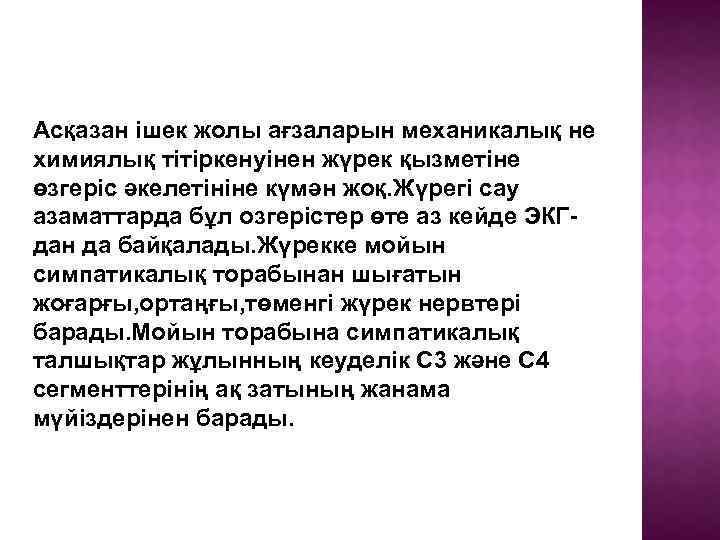 Асқазан ішек жолы ағзаларын механикалық не химиялық тітіркенуінен жүрек қызметіне өзгеріс әкелетініне күмән жоқ.Жүрегі сау азаматтарда бұл озгерістер өте аз кейде ЭКГ-дан да байқалады.Жүрекке мойын симпатикалық торабынан шығатын жоғарғы,ортаңғы,төменгі жүрек нервтері барады.Мойын торабына симпатикалық талшықтар жұлынның кеуделік С3 және С4 сегменттерінің ақ затының жанама мүйіздерінен барады.